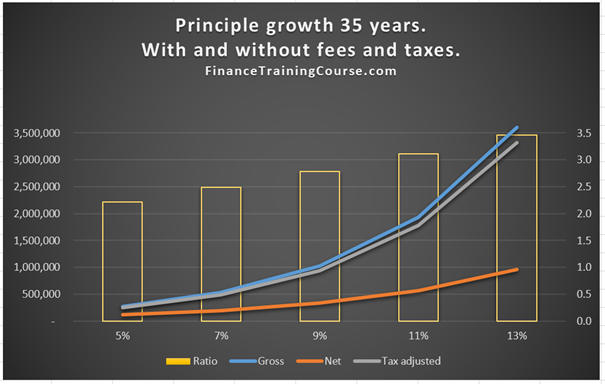 Principle growth 35 years.
With and without fees and taxes.
FinanceTrainingCourse.com

3,500,000
3,000,000
2,500,000
2,000,000
1,500,000
1,000,000
500,000
-

3.5
3.0
2.5
2.0
1.5
1.0
0.5
0.0

5%
7%
9%
11%
13%

Ratio
Gross
Net
Tax adjusted